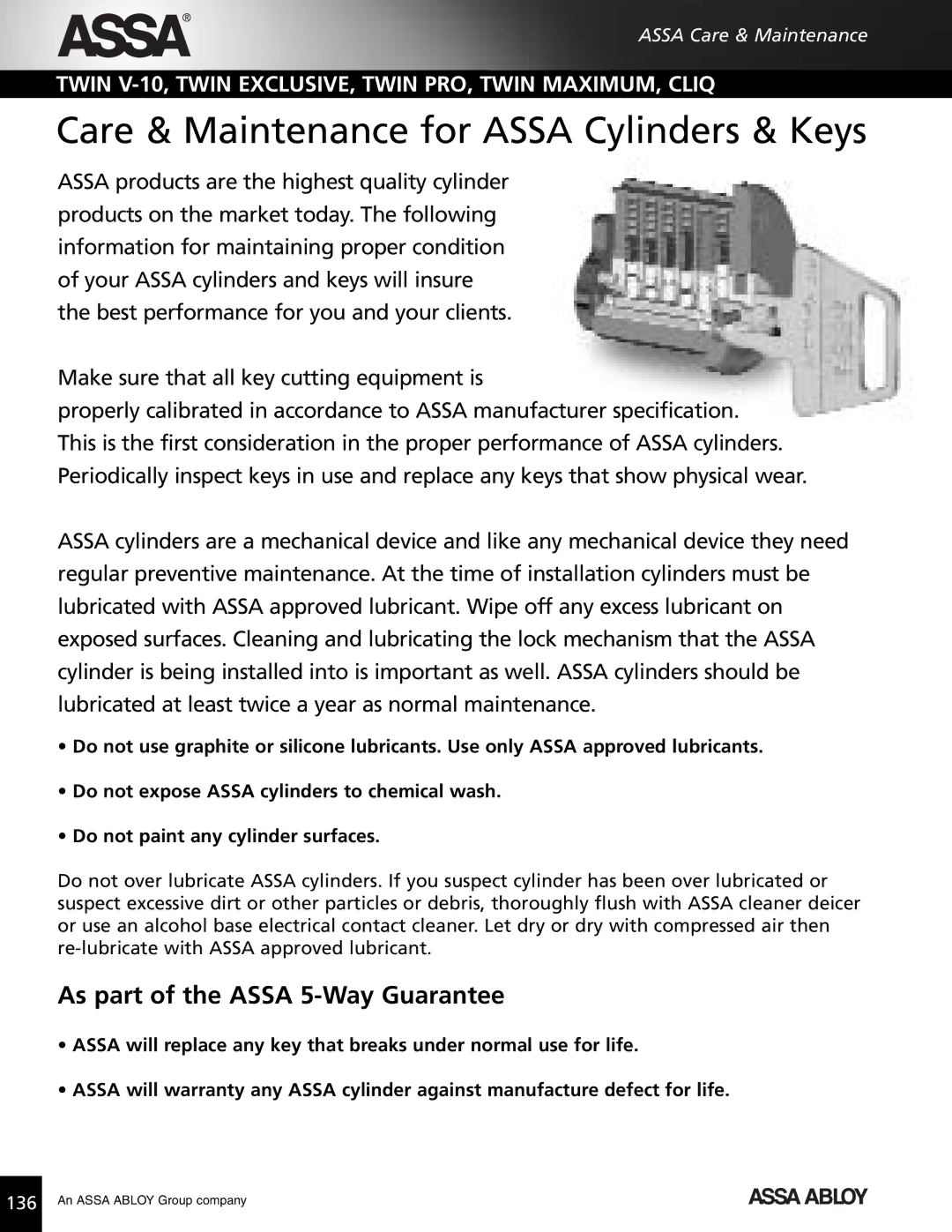 ASSA®

ASSA Care & Maintenance

TWIN V-10, TWIN EXCLUSIVE, TWIN PRO, TWIN MAXIMUM, CLIQ

Care & Maintenance for ASSA Cylinders & Keys

ASSA products are the highest quality cylinder products on the market today. The following information for maintaining proper condition of your ASSA cylinders and keys will insure the best performance for you and your clients.

Make sure that all key cutting equipment is properly calibrated in accordance to ASSA manufacturer specification. This is the first consideration in the proper performance of ASSA cylinders. Periodically inspect keys in use and replace any keys that show physical wear.

ASSA cylinders are a mechanical device and like any mechanical device they need regular preventive maintenance. At the time of installation cylinders must be lubricated with ASSA approved lubricant. Wipe off any excess lubricant on exposed surfaces. Cleaning and lubricating the lock mechanism that the ASSA cylinder is being installed into is important as well. ASSA cylinders should be lubricated at least twice a year as normal maintenance.

• Do not use graphite or silicone lubricants. Use only ASSA approved lubricants.

• Do not expose ASSA cylinders to chemical wash.

• Do not paint any cylinder surfaces.

Do not over lubricate ASSA cylinders. If you suspect cylinder has been over lubricated or suspect excessive dirt or other particles or debris, thoroughly flush with ASSA cleaner deicer or use an alcohol base electrical contact cleaner. Let dry or dry with compressed air then re-lubricate with ASSA approved lubricant.

As part of the ASSA 5-Way Guarantee

• ASSA will replace any key that breaks under normal use for life.

• ASSA will warranty any ASSA cylinder against manufacture defect for life.

136

An ASSA ABLOY Group company

ASSA ABLOY